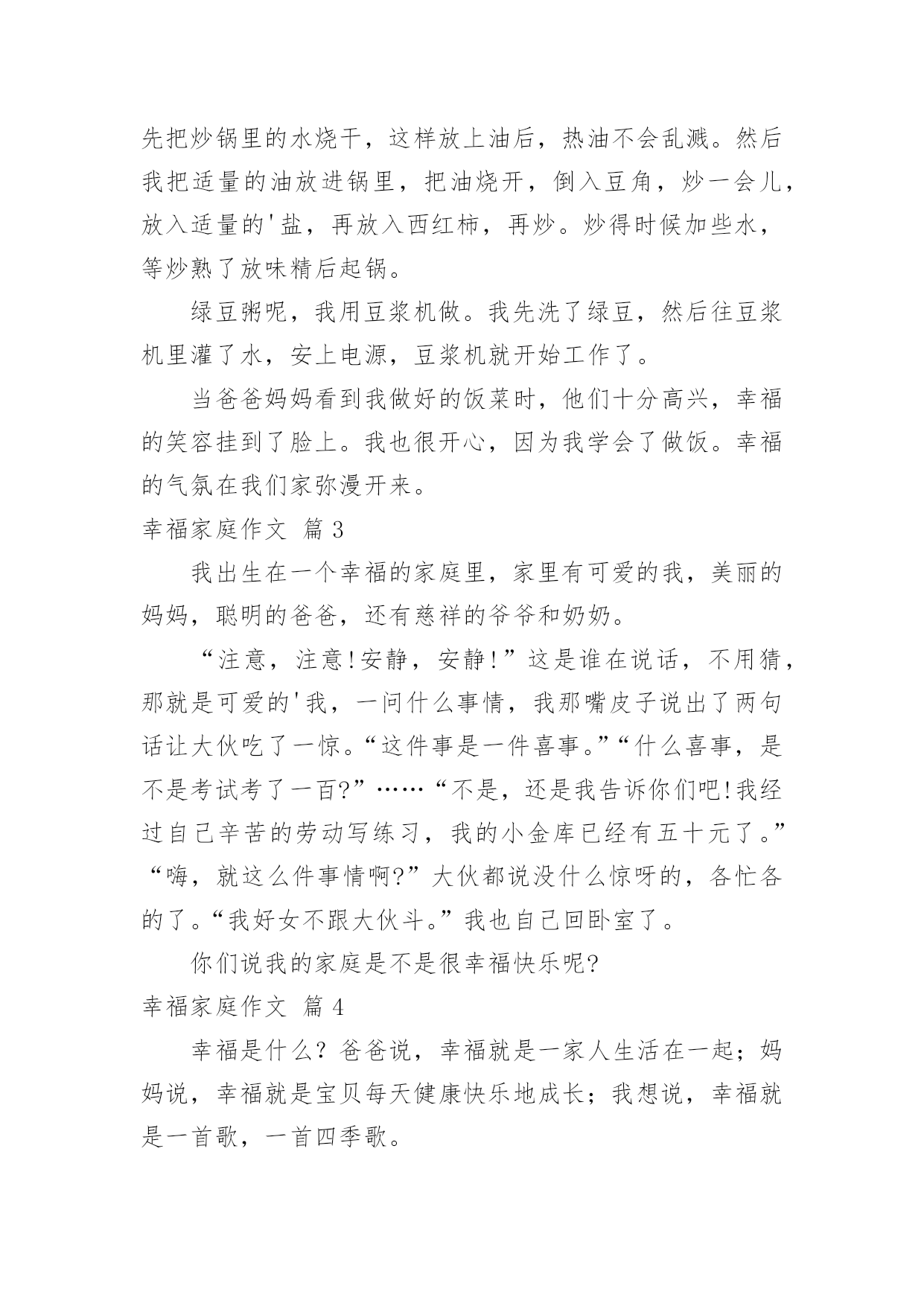 先把炒锅里的水烧干，这样放上油后，热油不会乱溅。然后我把适量的油放进锅里，把油烧开，倒入豆角，炒一会儿，放入适量的'盐，再放入西红柿，再炒。炒得时候加些水，等炒熟了放味精后起锅。

绿豆粥呢，我用豆浆机做。我先洗了绿豆，然后往豆浆机里灌了水，安上电源，豆浆机就开始工作了。

当爸爸妈妈看到我做好的饭菜时，他们十分高兴，幸福的笑容挂到了脸上。我也很开心，因为我学会了做饭。幸福的气氛在我们家弥漫开来。

幸福家庭作文 篇3

我出生在一个幸福的家庭里，家里有可爱的我，美丽的妈妈，聪明的爸爸，还有慈祥的爷爷和奶奶。

“注意，注意!安静，安静!”这是谁在说话，不用猜，那就是可爱的'我，一问什么事情，我那嘴皮子说出了两句话让大伙吃了一惊。“这件事是一件喜事。”“什么喜事，是不是考试考了一百?”……“不是，还是我告诉你们吧!我经过自己辛苦的劳动写练习，我的小金库已经有五十元了。”“嗨，就这么件事情啊?”大伙都说没什么惊呀的，各忙各的了。“我好女不跟大伙斗。”我也自己回卧室了。

你们说我的家庭是不是很幸福快乐呢?

幸福家庭作文 篇4

幸福是什么？爸爸说，幸福就是一家人生活在一起；妈妈说，幸福就是宝贝每天健康快乐地成长；我想说，幸福就是一首歌，一首四季歌。